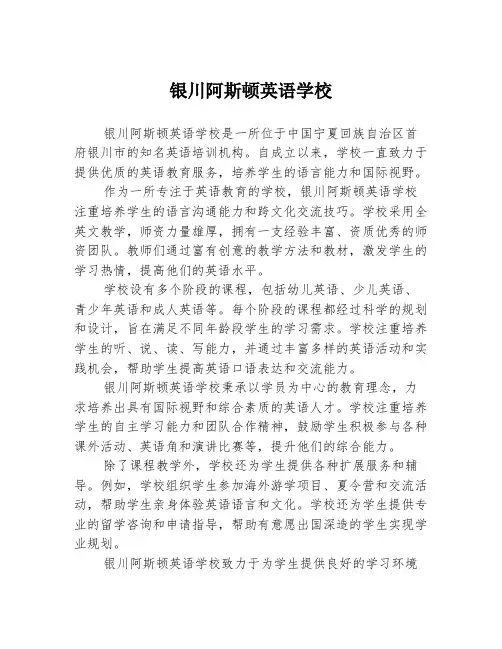 银川阿斯顿英语学校

银川阿斯顿英语学校是一所位于中国宁夏回族自治区首府银川市的知名英语培训机构。自成立以来，学校一直致力于提供优质的英语教育服务，培养学生的语言能力和国际视野。

作为一所专注于英语教育的学校，银川阿斯顿英语学校注重培养学生的语言沟通能力和跨文化交流技巧。学校采用全英文教学，师资力量雄厚，拥有一支经验丰富、资质优秀的师资团队。教师们通过富有创意的教学方法和教材，激发学生的学习热情，提高他们的英语水平。

学校设有多个阶段的课程，包括幼儿英语、少儿英语、青少年英语和成人英语等。每个阶段的课程都经过科学的规划和设计，旨在满足不同年龄段学生的学习需求。学校注重培养学生的听、说、读、写能力，并通过丰富多样的英语活动和实践机会，帮助学生提高英语口语表达和交流能力。

银川阿斯顿英语学校秉承以学员为中心的教育理念，力求培养出具有国际视野和综合素质的英语人才。学校注重培养学生的自主学习能力和团队合作精神，鼓励学生积极参与各种课外活动、英语角和演讲比赛等，提升他们的综合能力。

除了课程教学外，学校还为学生提供各种扩展服务和辅导。例如，学校组织学生参加海外游学项目、夏令营和交流活动，帮助学生亲身体验英语语言和文化。学校还为学生提供专业的留学咨询和申请指导，帮助有意愿出国深造的学生实现学业规划。

银川阿斯顿英语学校致力于为学生提供良好的学习环境